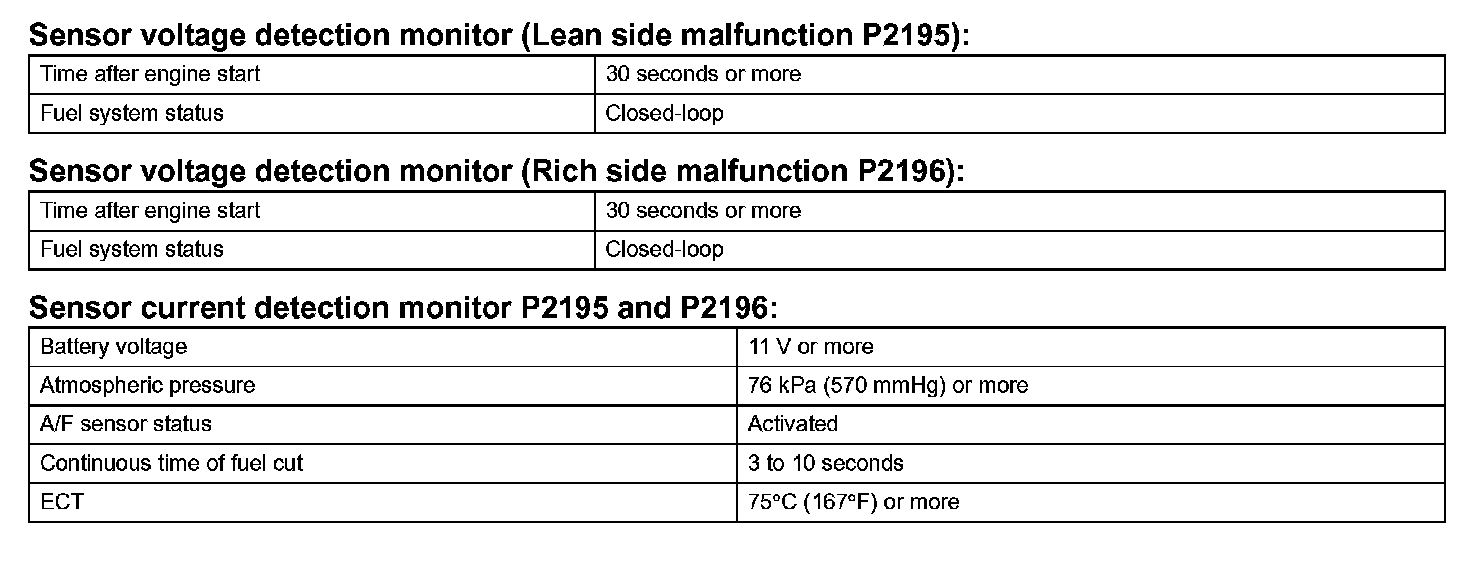 Sensor voltage detection monitor (Lean side malfunction P2195):

| Time after engine start | 30 seconds or more |
|---|---|
| Fuel system status | Closed-loop |

Sensor voltage detection monitor (Rich side malfunction P2196):

| Time after engine start | 30 seconds or more |
|---|---|
| Fuel system status | Closed-loop |

Sensor current detection monitor P2195 and P2196:

| Battery voltage | 11 V or more |
|---|---|
| Atmospheric pressure | 76 kPa (570 mmHg) or more |
| A/F sensor status | Activated |
| Continuous time of fuel cut | 3 to 10 seconds |
| ECT | 75°C (167°F) or more |